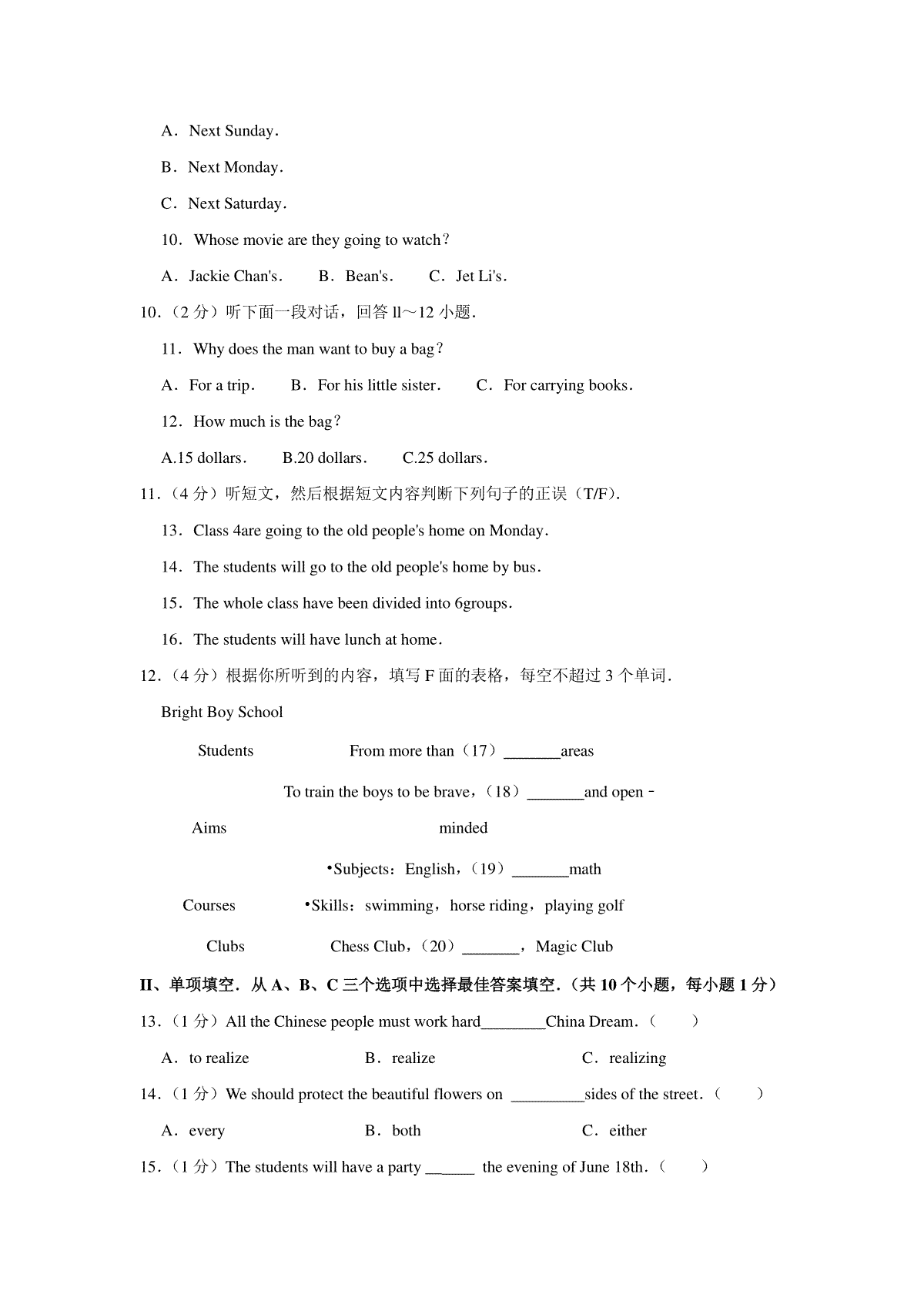 A．Next Sunday．

B．Next Monday．

C．Next Saturday．

10．Whose movie are they going to watch？

A．Jackie Chan's．　B．Bean's．　C．Jet Li's．

10．（2 分）听下面一段对话，回答 ll～12 小题．

11．Why does the man want to buy a bag？

A．For a trip．　B．For his little sister．　C．For carrying books．

12．How much is the bag？

A.15 dollars．　B.20 dollars．　C.25 dollars．

11．（4 分）听短文，然后根据短文内容判断下列句子的正误（T/F)．

13．Class 4are going to the old people's home on Monday．

14．The students will go to the old people's home by bus．

15．The whole class have been divided into 6groups．

16．The students will have lunch at home．

12．（4 分）根据你所听到的内容，填写 F 面的表格，每空不超过 3 个单词．

Bright Boy School

| Students | From more than（17）_______areas |
|---|---|
| Aims | To train the boys to be brave，（18）_______and open﹣minded |
| Courses | •Subjects：English，（19）_______math •Skills：swimming，horse riding，playing golf |
| Clubs | Chess Club，（20）_______，Magic Club |

II、单项填空．从 A、B、C 三个选项中选择最佳答案填空．(共 10 个小题，每小题 1 分）

13．（1 分）All the Chinese people must work hard________China Dream．（　　）

A．to realize　B．realize　C．realizing

14．（1 分）We should protect the beautiful flowers on _________sides of the street．（　　）

A．every　B．both　C．either

15．（1 分）The students will have a party ______ the evening of June 18th．（　　）